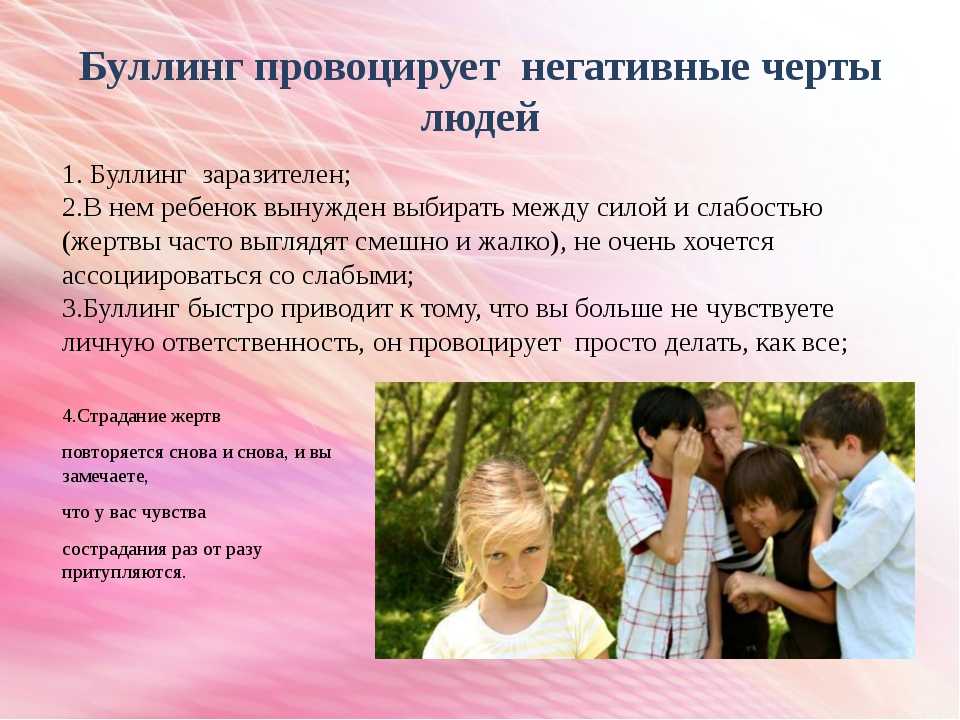 Буллинг провоцирует негативные черты людей

1. Буллинг заразителен;
2.В нем ребенок вынужден выбирать между силой и слабостью (жертвы часто выглядят смешно и жалко), не очень хочется ассоциироваться со слабыми;
3.Буллинг быстро приводит к тому, что вы больше не чувствуете личную ответственность, он провоцирует просто делать, как все;

4.Страдание жертв

повторяется снова и снова, и вы замечаете,

что у вас чувства

сострадания раз от разу притупляются.